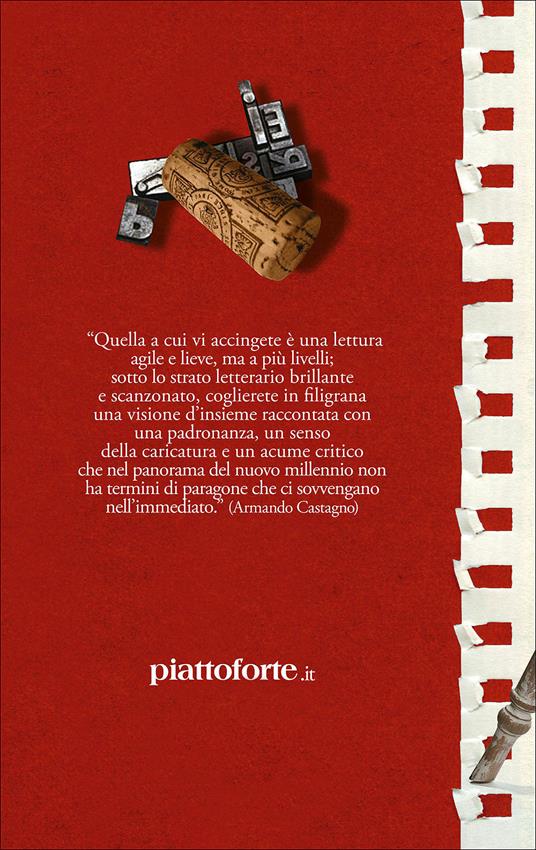 "Quella a cui vi accingete è una lettura agile e lieve, ma a più livelli; sotto lo strato letterario brillante e scanzonato, coglierete in filigrana una visione d'insieme raccontata con una padronanza, un senso della caricatura e un acume critico che nel panorama del nuovo millennio non ha termini di paragone che ci sovvengano nell'immediato." (Armando Castagno)

piattoforte.it